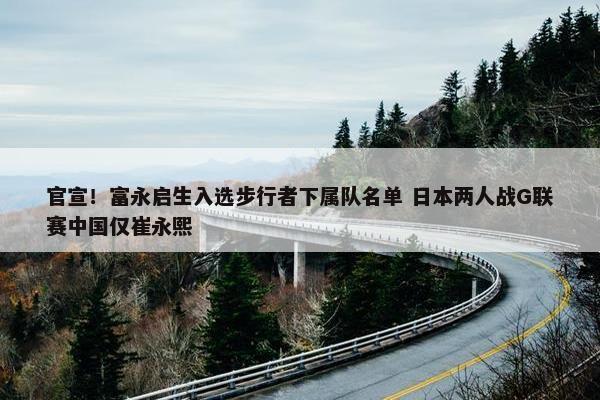 官宣！富永启生入选步行者下属队名单 日本两人战G联赛中国仅崔永熙